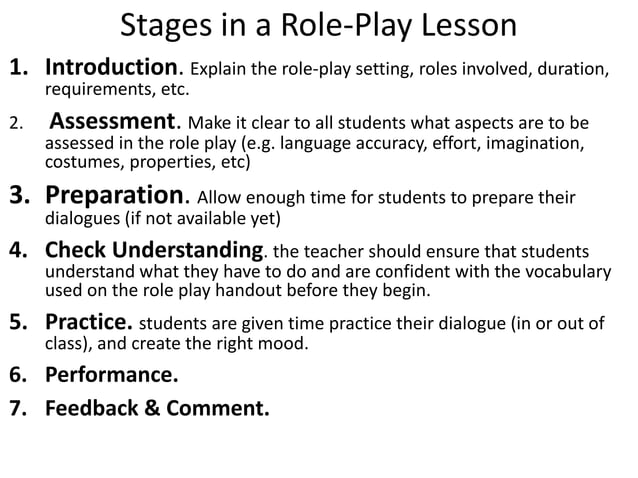 Stages in a Role-Play Lesson

1. Introduction. Explain the role-play setting, roles involved, duration, requirements, etc.

2. Assessment. Make it clear to all students what aspects are to be assessed in the role play (e.g. language accuracy, effort, imagination, costumes, properties, etc)

3. Preparation. Allow enough time for students to prepare their dialogues (if not available yet)

4. Check Understanding. the teacher should ensure that students understand what they have to do and are confident with the vocabulary used on the role play handout before they begin.

5. Practice. students are given time practice their dialogue (in or out of class), and create the right mood.

6. Performance.

7. Feedback & Comment.